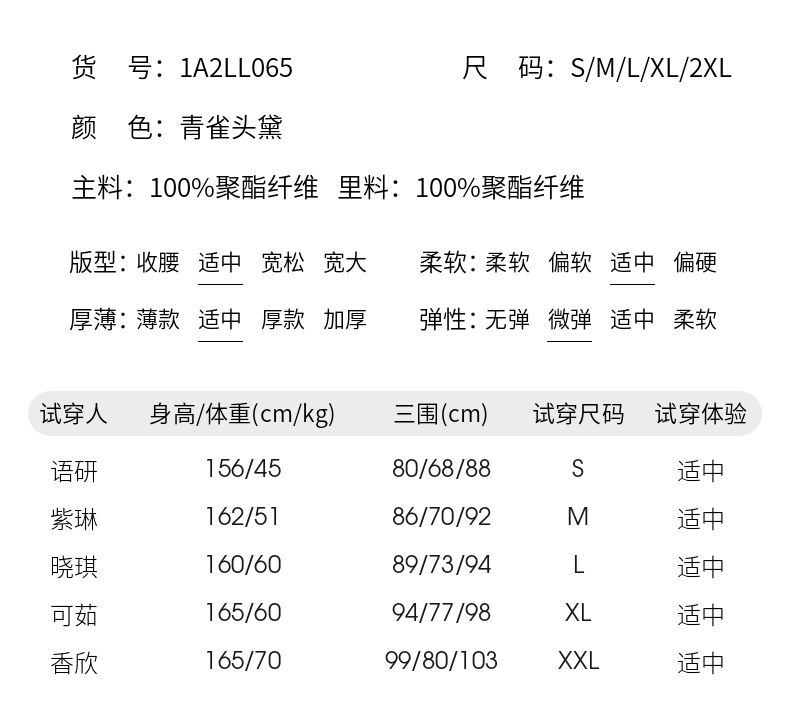 货 号：1A2LL065 尺 码：S/M/L/XL/2XL

颜 色：青雀头黛

主料：100%聚酯纤维 里料：100%聚酯纤维

版型：收腰 适中 宽松 宽大 柔软：柔软 偏软 适中 偏硬

厚薄：薄款 适中 厚款 加厚 弹性：无弹 微弹 适中 柔软

| 试穿人 | 身高/体重(cm/kg) | 三围(cm) | 试穿尺码 | 试穿体验 |
|---|---|---|---|---|
| 语研 | 156/45 | 80/68/88 | S | 适中 |
| 紫琳 | 162/51 | 86/70/92 | M | 适中 |
| 晓琪 | 160/60 | 89/73/94 | L | 适中 |
| 可茹 | 165/60 | 94/77/98 | XL | 适中 |
| 香欣 | 165/70 | 99/80/103 | XXL | 适中 |